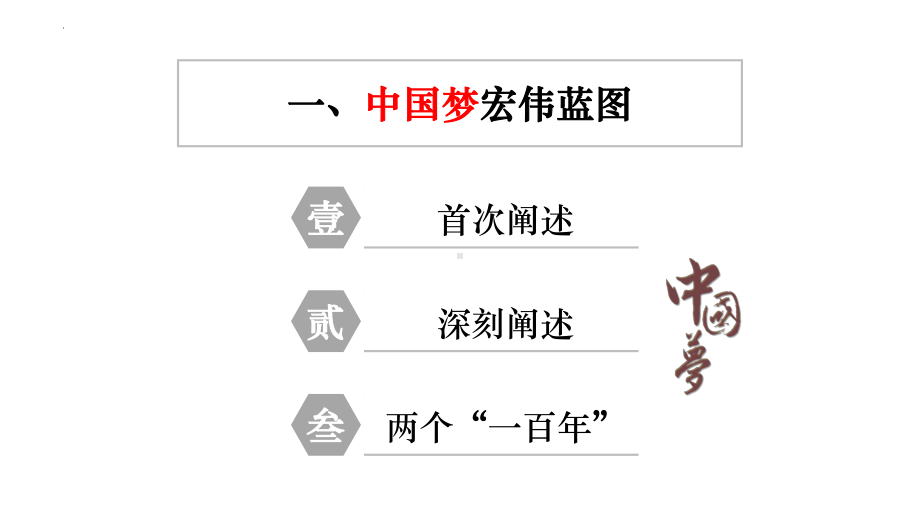 一、中国梦宏伟蓝图

壹 首次阐述

贰 深刻阐述

叁 两个“一百年”

中国夢